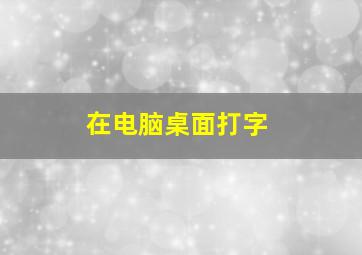 在电脑桌面打字